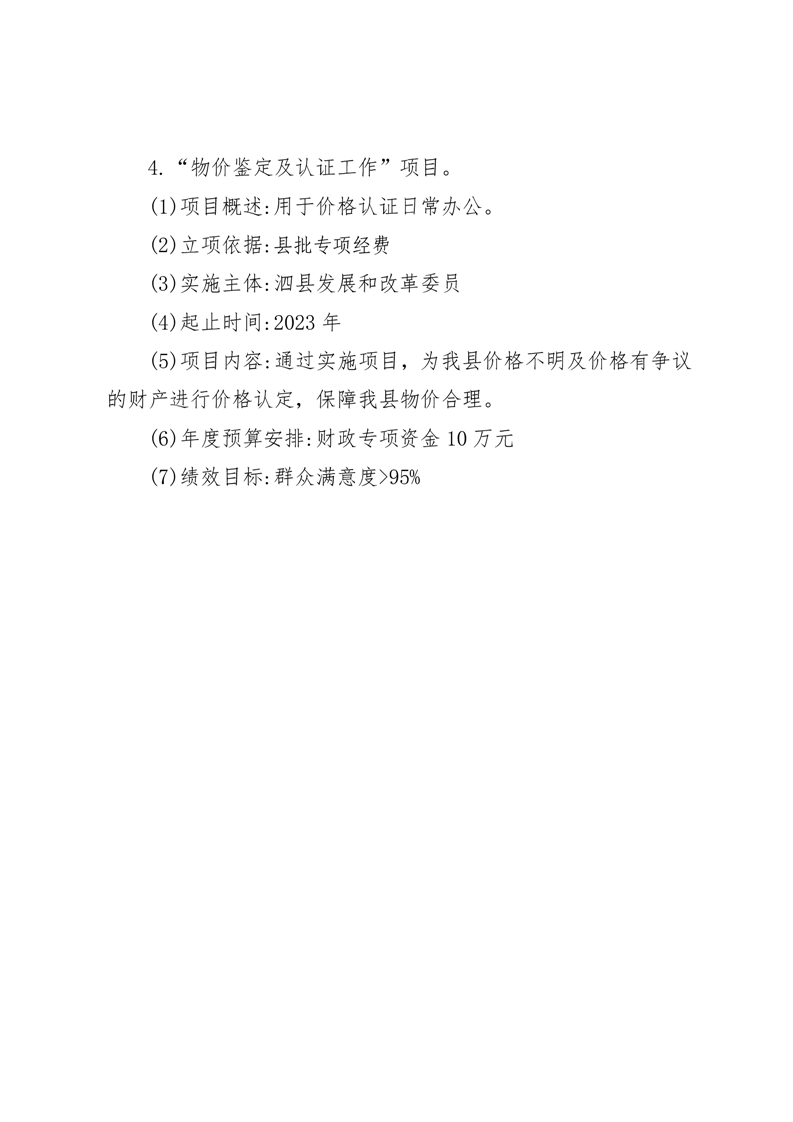 4.“物价鉴定及认证工作”项目。

(1)项目概述:用于价格认证日常办公。

(2)立项依据:县批专项经费

(3)实施主体:泗县发展和改革委员

(4)起止时间:2023 年

(5)项目内容:通过实施项目，为我县价格不明及价格有争议的财产进行价格认定，保障我县物价合理。

(6)年度预算安排:财政专项资金 10 万元

(7)绩效目标:群众满意度>95%